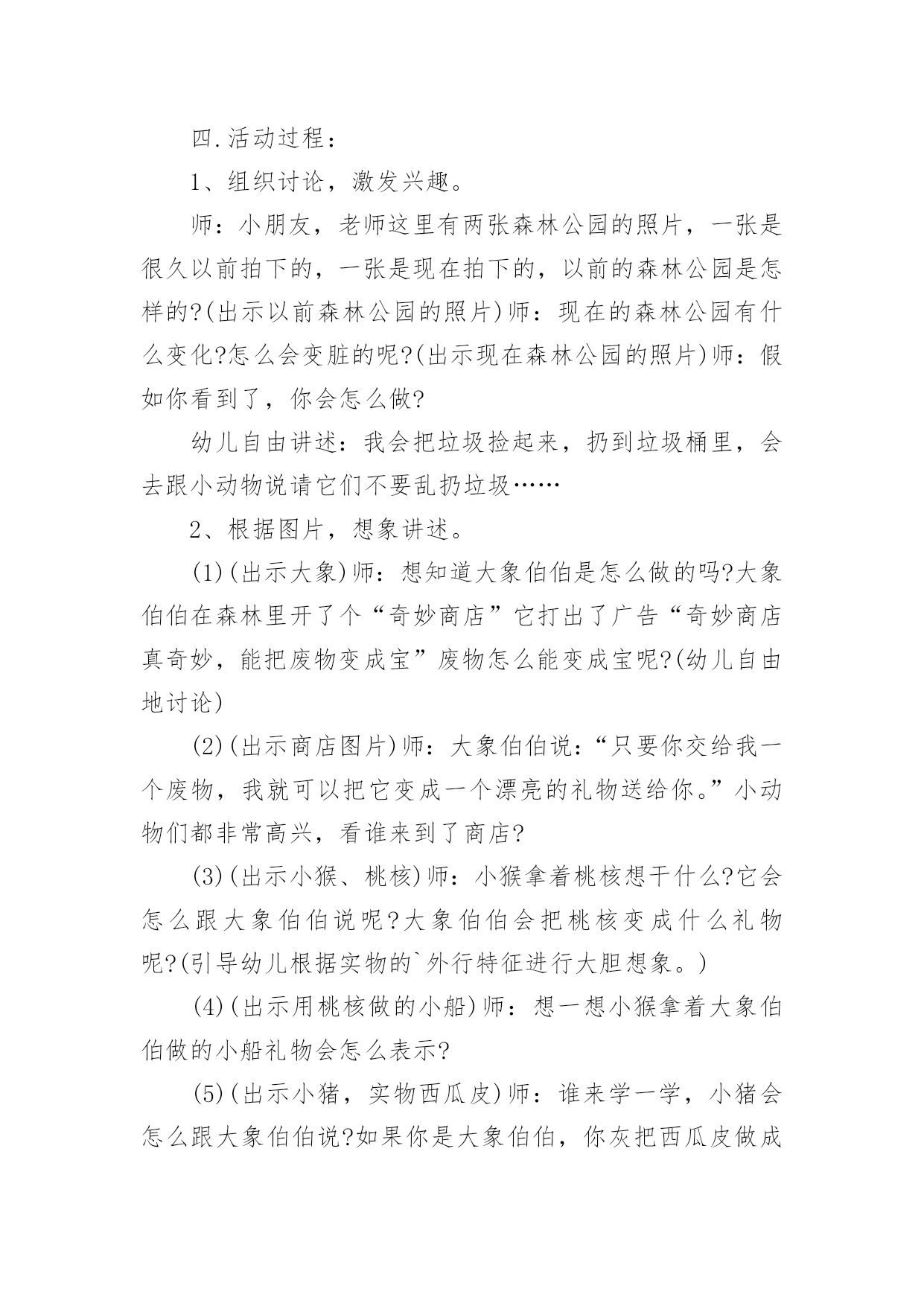 四.活动过程：

1、组织讨论，激发兴趣。

师：小朋友，老师这里有两张森林公园的照片，一张是很久以前拍下的，一张是现在拍下的，以前的森林公园是怎样的?(出示以前森林公园的照片)师：现在的森林公园有什么变化?怎么会变脏的呢?(出示现在森林公园的照片)师：假如你看到了，你会怎么做?

幼儿自由讲述：我会把垃圾捡起来，扔到垃圾桶里，会去跟小动物说请它们不要乱扔垃圾……

2、根据图片，想象讲述。

(1)(出示大象)师：想知道大象伯伯是怎么做的吗?大象伯伯在森林里开了个“奇妙商店”它打出了广告“奇妙商店真奇妙，能把废物变成宝”废物怎么能变成宝呢?(幼儿自由地讨论)

(2)(出示商店图片)师：大象伯伯说：“只要你交给我一个废物，我就可以把它变成一个漂亮的礼物送给你。”小动物们都非常高兴，看谁来到了商店?

(3)(出示小猴、桃核)师：小猴拿着桃核想干什么?它会怎么跟大象伯伯说呢?大象伯伯会把桃核变成什么礼物呢?(引导幼儿根据实物的`外行特征进行大胆想象。)

(4)(出示用桃核做的小船)师：想一想小猴拿着大象伯伯做的小船礼物会怎么表示?

(5)(出示小猪，实物西瓜皮)师：谁来学一学，小猪会怎么跟大象伯伯说?如果你是大象伯伯，你灰把西瓜皮做成